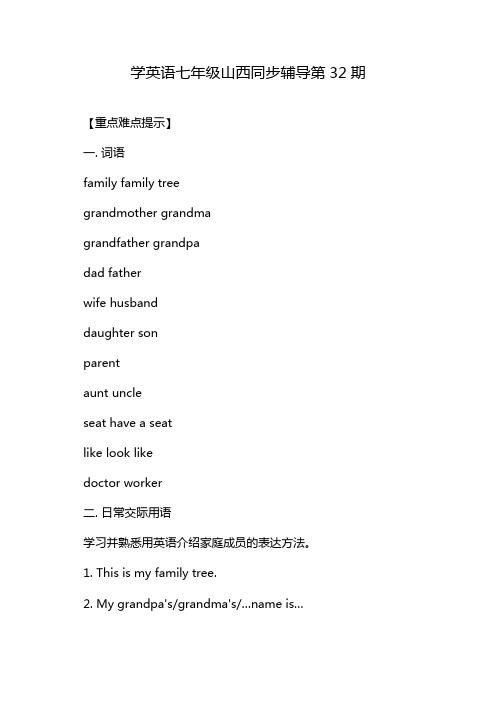 学英语七年级山西同步辅导第 32 期

【重点难点提示】

一. 词语

family family tree

grandmother grandma

grandfather grandpa

dad father

wife husband

daughter son

parent

aunt uncle

seat have a seat

like look like

doctor worker

二. 日常交际用语

学习并熟悉用英语介绍家庭成员的表达方法。

1. This is my family tree.

2. My grandpa's/grandma's/...name is...